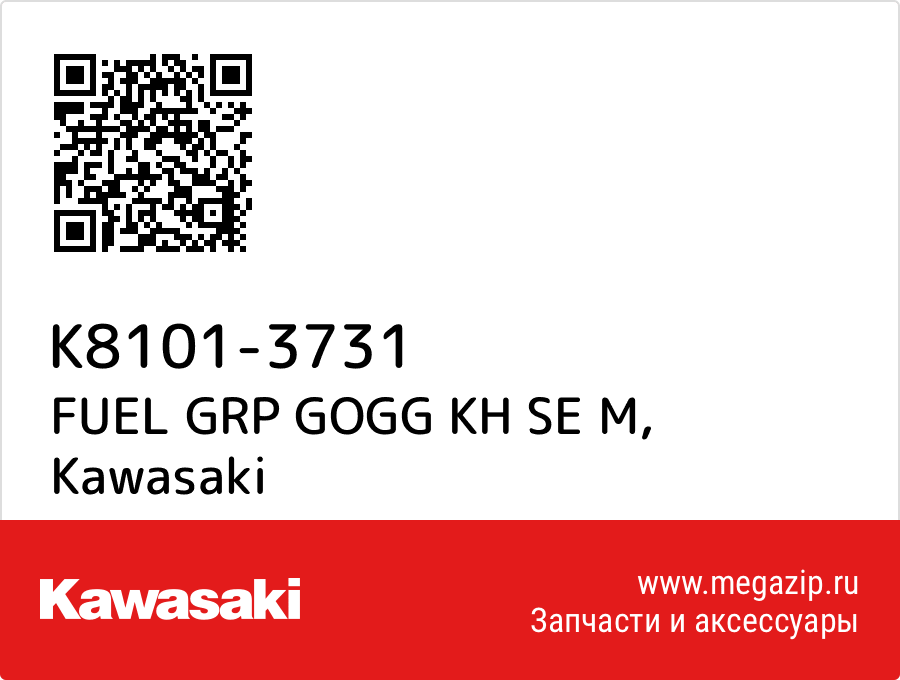 K8101-3731
FUEL GRP GOGG KH SE M,
Kawasaki

Kawasaki

www.megazip.ru
Запчасти и аксессуары